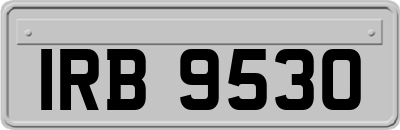 IRB 9530